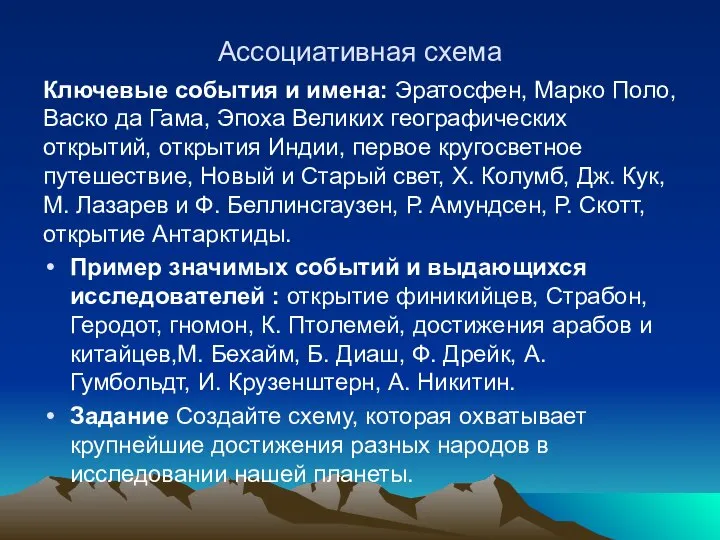 Ассоциативная схема

Ключевые события и имена: Эратосфен, Марко Поло, Васко да Гама, Эпоха Великих географических открытий, открытия Индии, первое кругосветное путешествие, Новый и Старый свет, Х. Колумб, Дж. Кук, М. Лазарев и Ф. Беллинсгаузен, Р. Амундсен, Р. Скотт, открытие Антарктиды.

• Пример значимых событий и выдающихся исследователей : открытие финикийцев, Страбон, Геродот, гномон, К. Птолемей, достижения арабов и китайцев,М. Бехайм, Б. Диаш, Ф. Дрейк, А. Гумбольдт, И. Крузенштерн, А. Никитин.

• Задание Создайте схему, которая охватывает крупнейшие достижения разных народов в исследовании нашей планеты.